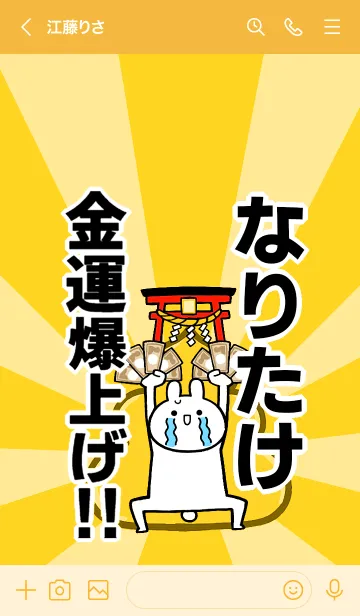 江藤りさ

なりたけ

金運爆上げ!!